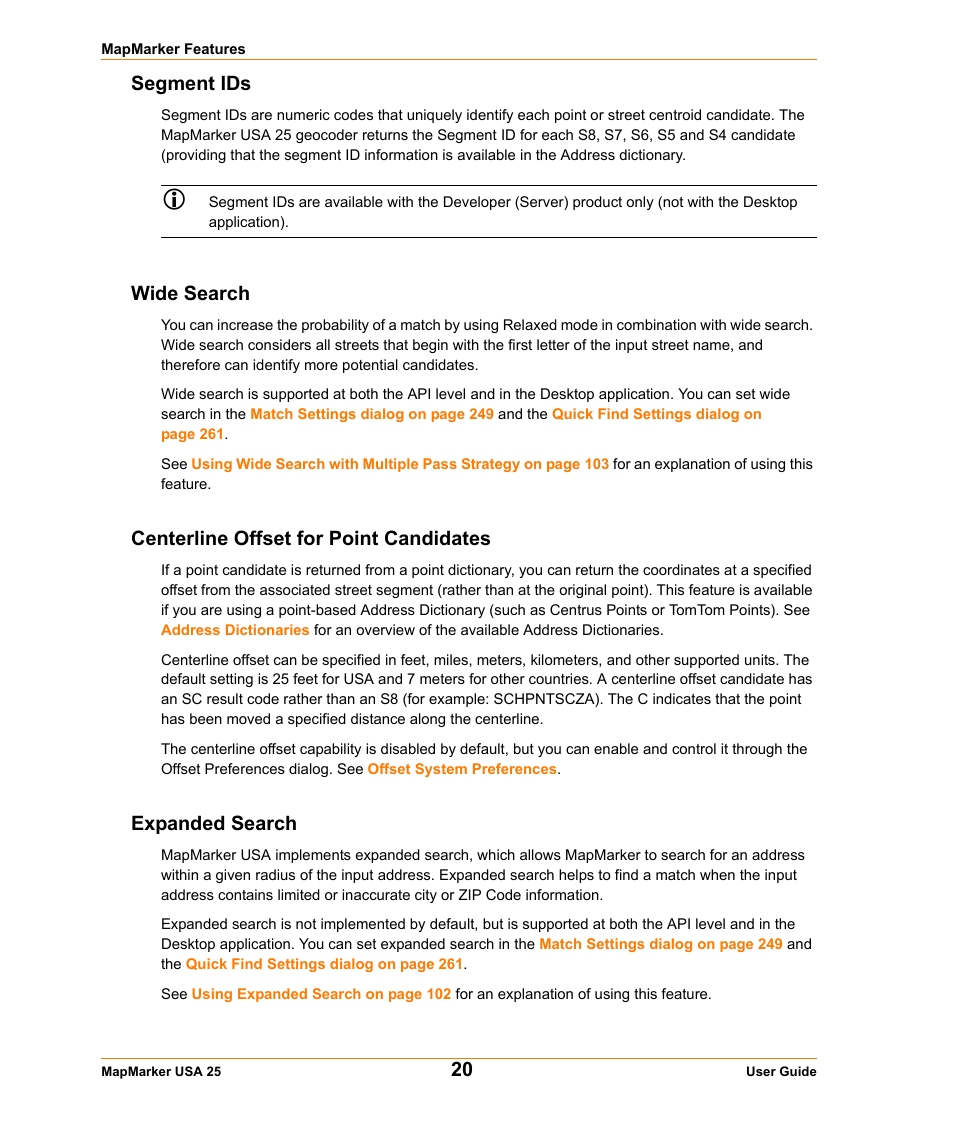 MapMarker Features

Segment IDs

Segment IDs are numeric codes that uniquely identify each point or street centroid candidate. The MapMarker USA 25 geocoder returns the Segment ID for each S8, S7, S6, S5 and S4 candidate (providing that the segment ID information is available in the Address dictionary.

Segment IDs are available with the Developer (Server) product only (not with the Desktop application).

Wide Search

You can increase the probability of a match by using Relaxed mode in combination with wide search. Wide search considers all streets that begin with the first letter of the input street name, and therefore can identify more potential candidates.

Wide search is supported at both the API level and in the Desktop application. You can set wide search in the Match Settings dialog on page 249 and the Quick Find Settings dialog on page 261.

See Using Wide Search with Multiple Pass Strategy on page 103 for an explanation of using this feature.

Centerline Offset for Point Candidates

If a point candidate is returned from a point dictionary, you can return the coordinates at a specified offset from the associated street segment (rather than at the original point). This feature is available if you are using a point-based Address Dictionary (such as Centrus Points or TomTom Points). See Address Dictionaries for an overview of the available Address Dictionaries.

Centerline offset can be specified in feet, miles, meters, kilometers, and other supported units. The default setting is 25 feet for USA and 7 meters for other countries. A centerline offset candidate has an SC result code rather than an S8 (for example: SCHPNTSCZA). The C indicates that the point has been moved a specified distance along the centerline.

The centerline offset capability is disabled by default, but you can enable and control it through the Offset Preferences dialog. See Offset System Preferences.

Expanded Search

MapMarker USA implements expanded search, which allows MapMarker to search for an address within a given radius of the input address. Expanded search helps to find a match when the input address contains limited or inaccurate city or ZIP Code information.

Expanded search is not implemented by default, but is supported at both the API level and in the Desktop application. You can set expanded search in the Match Settings dialog on page 249 and the Quick Find Settings dialog on page 261.

See Using Expanded Search on page 102 for an explanation of using this feature.

MapMarker USA 25 20 User Guide